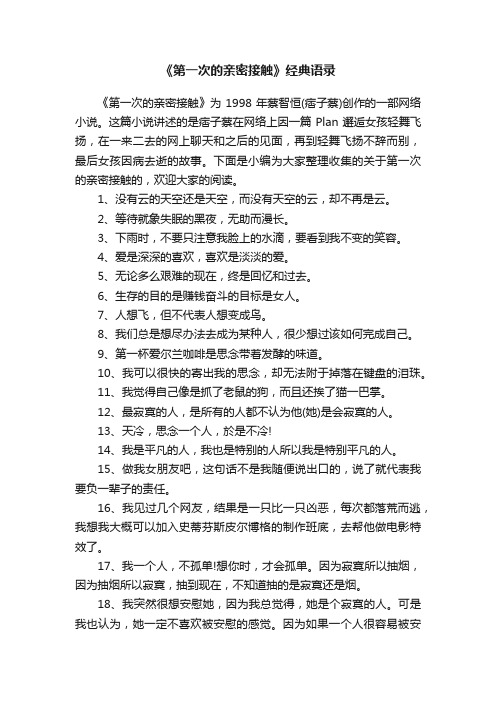 《第一次的亲密接触》经典语录

《第一次的亲密接触》为 1998 年蔡智恒(痞子蔡)创作的一部网络小说。这篇小说讲述的是痞子蔡在网络上因一篇 Plan 邂逅女孩轻舞飞扬，在一来二去的网上聊天和之后的见面，再到轻舞飞扬不辞而别，最后女孩因病去逝的故事。下面是小编为大家整理收集的关于第一次的亲密接触的，欢迎大家的阅读。

1、没有云的天空还是天空，而没有天空的云，却不再是云。

2、等待就象失眠的黑夜，无助而漫长。

3、下雨时，不要只注意我脸上的水滴，要看到我不变的笑容。

4、爱是深深的喜欢，喜欢是淡淡的爱。

5、无论多么艰难的现在，终是回忆和过去。

6、生存的目的是赚钱奋斗的目标是女人。

7、人想飞，但不代表人想变成鸟。

8、我们总是想尽办法去成为某种人，很少想过该如何完成自己。

9、第一杯爱尔兰咖啡是思念带着发酵的味道。

10、我可以很快的寄出我的思念，却无法附于掉落在键盘的泪珠。

11、我觉得自己像是抓了老鼠的狗，而且还挨了猫一巴掌。

12、最寂寞的人，是所有的人都不认为他(她)是会寂寞的人。

13、天冷，思念一个人，於是不冷!

14、我是平凡的人，我也是特别的人所以我是特别平凡的人。

15、做我女朋友吧，这句话不是我随便说出口的，说了就代表我要负一辈子的责任。

16、我见过几个网友，结果是一只比一只凶恶，每次都落荒而逃，我想我大概可以加入史蒂芬斯皮尔博格的制作班底，去帮他做电影特效了。

17、我一个人，不孤单!想你时，才会孤单。因为寂寞所以抽烟，因为抽烟所以寂寞，抽到现在，不知道抽的是寂寞还是烟。

18、我突然很想安慰她，因为我总觉得，她是个寂寞的人。可是我也认为，她一定不喜欢被安慰的感觉。因为如果一个人很容易被安